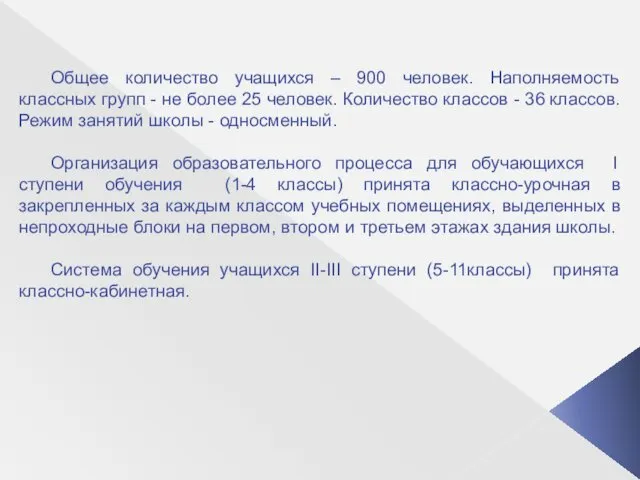 Общее количество учащихся – 900 человек. Наполняемость классных групп - не более 25 человек. Количество классов - 36 классов. Режим занятий школы - односменный.

Организация образовательного процесса для обучающихся I ступени обучения (1-4 классы) принята классно-урочная в закрепленных за каждым классом учебных помещениях, выделенных в непроходные блоки на первом, втором и третьем этажах здания школы.

Система обучения учащихся II-III ступени (5-11классы) принята классно-кабинетная.